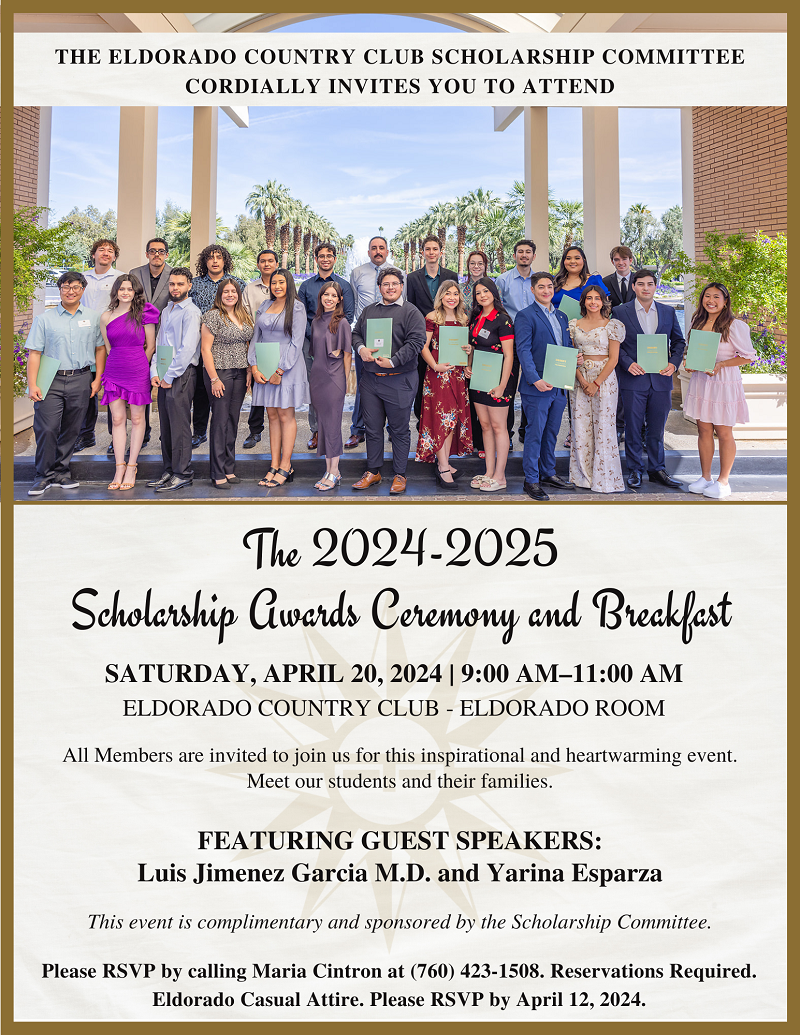 THE ELDORADO COUNTRY CLUB SCHOLARSHIP COMMITTEE
CORDIALLY INVITES YOU TO ATTEND

The 2024-2025
Scholarship Awards Ceremony and Breakfast

SATURDAY, APRIL 20, 2024 | 9:00 AM–11:00 AM
ELDORADO COUNTRY CLUB - ELDORADO ROOM

All Members are invited to join us for this inspirational and heartwarming event. Meet our students and their families.

FEATURING GUEST SPEAKERS:
Luis Jimenez Garcia M.D. and Yarina Esparza

This event is complimentary and sponsored by the Scholarship Committee.

Please RSVP by calling Maria Cintron at (760) 423-1508. Reservations Required.
Eldorado Casual Attire. Please RSVP by April 12, 2024.